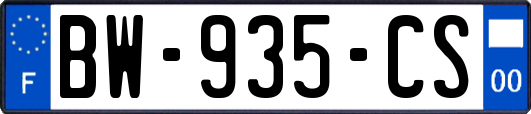 F
BW-935-CS
00